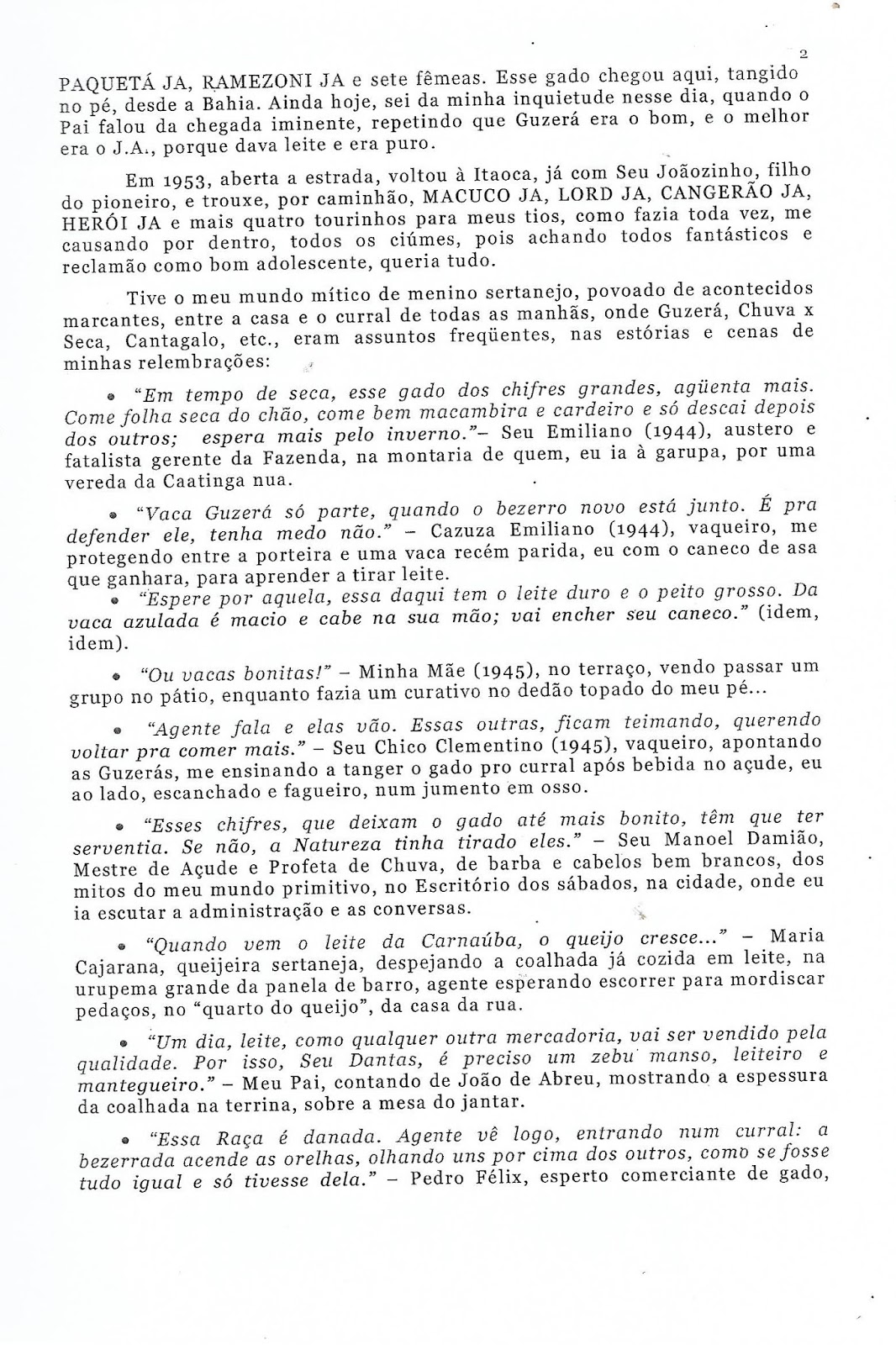 2

PAQUETÁ JA, RAMEZONI JA e sete fêmeas. Esse gado chegou aqui, tangido no pé, desde a Bahia. Ainda hoje, sei da minha inquietude nesse dia, quando o Pai falou da chegada iminente, repetindo que Guzerá era o bom, e o melhor era o J.A., porque dava leite e era puro.

Em 1953, aberta a estrada, voltou à Itaoca, já com Seu Joãozinho, filho do pioneiro, e trouxe, por caminhão, MACUCO JA, LORD JA, CANGERÃO JA, HERÓI JA e mais quatro tourinhos para meus tios, como fazia toda vez, me causando por dentro, todos os ciúmes, pois achando todos fantásticos e reclamão como bom adolescente, queria tudo.

Tive o meu mundo mítico de menino sertanejo, povoado de acontecidos marcantes, entre a casa e o curral de todas as manhãs, onde Guzerá, Chuva x Seca, Cantagalo, etc., eram assuntos freqüentes, nas estórias e cenas de minhas relembrações:

• "Em tempo de seca, esse gado dos chifres grandes, agüenta mais. Come folha seca do chão, come bem macambira e cardeiro e só descai depois dos outros; espera mais pelo inverno."– Seu Emiliano (1944), austero e fatalista gerente da Fazenda, na montaria de quem, eu ia à garupa, por uma vereda da Caatinga nua.

• "Vaca Guzerá só parte, quando o bezerro novo está junto. É pra defender ele, tenha medo não." – Cazuza Emiliano (1944), vaqueiro, me protegendo entre a porteira e uma vaca recém parida, eu com o caneco de asa que ganhara, para aprender a tirar leite.

• "Espere por aquela, essa daqui tem o leite duro e o peito grosso. Da vaca azulada é macio e cabe na sua mão; vai encher seu caneco." (idem, idem).

• "Ou vacas bonitas!" – Minha Mãe (1945), no terraço, vendo passar um grupo no pátio, enquanto fazia um curativo no dedão topado do meu pé...

• "Agente fala e elas vão. Essas outras, ficam teimando, querendo voltar pra comer mais." – Seu Chico Clementino (1945), vaqueiro, apontando as Guzerás, me ensinando a tanger o gado pro curral após bebida no açude, eu ao lado, escanchado e fagueiro, num jumento em osso.

• "Esses chifres, que deixam o gado até mais bonito, têm que ter serventia. Se não, a Natureza tinha tirado eles." – Seu Manoel Damião, Mestre de Açude e Profeta de Chuva, de barba e cabelos bem brancos, dos mitos do meu mundo primitivo, no Escritório dos sábados, na cidade, onde eu ia escutar a administração e as conversas.

• "Quando vem o leite da Carnaúba, o queijo cresce..." – Maria Cajarana, queijeira sertaneja, despejando a coalhada já cozida em leite, na urupema grande da panela de barro, agente esperando escorrer para mordiscar pedaços, no "quarto do queijo", da casa da rua.

• "Um dia, leite, como qualquer outra mercadoria, vai ser vendido pela qualidade. Por isso, Seu Dantas, é preciso um zebu manso, leiteiro e mantegueiro." – Meu Pai, contando de João de Abreu, mostrando a espessura da coalhada na terrina, sobre a mesa do jantar.

• "Essa Raça é danada. Agente vê logo, entrando num curral: a bezerrada acende as orelhas, olhando uns por cima dos outros, como se fosse tudo igual e só tivesse dela." – Pedro Félix, esperto comerciante de gado,